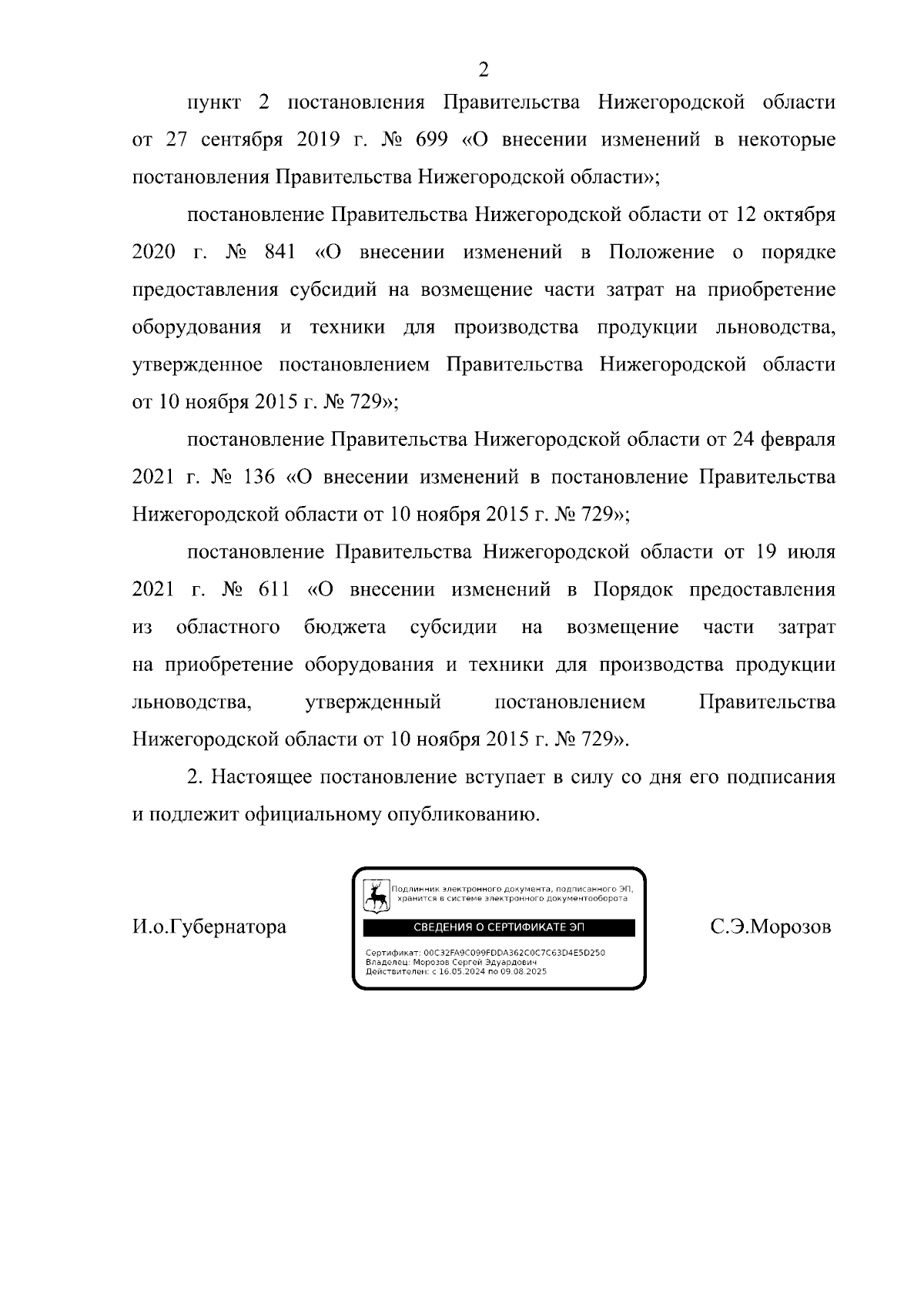 2

пункт 2 постановления Правительства Нижегородской области от 27 сентября 2019 г. № 699 «О внесении изменений в некоторые постановления Правительства Нижегородской области»;

постановление Правительства Нижегородской области от 12 октября 2020 г. № 841 «О внесении изменений в Положение о порядке предоставления субсидий на возмещение части затрат на приобретение оборудования и техники для производства продукции льноводства, утвержденное постановлением Правительства Нижегородской области от 10 ноября 2015 г. № 729»;

постановление Правительства Нижегородской области от 24 февраля 2021 г. № 136 «О внесении изменений в постановление Правительства Нижегородской области от 10 ноября 2015 г. № 729»;

постановление Правительства Нижегородской области от 19 июля 2021 г. № 611 «О внесении изменений в Порядок предоставления из областного бюджета субсидии на возмещение части затрат на приобретение оборудования и техники для производства продукции льноводства, утвержденный постановлением Правительства Нижегородской области от 10 ноября 2015 г. № 729».

2. Настоящее постановление вступает в силу со дня его подписания и подлежит официальному опубликованию.

И.о.Губернатора

Подлинник электронного документа, подписанного ЭП, хранится в системе электронного документооборота

СВЕДЕНИЯ О СЕРТИФИКАТЕ ЭП

Сертификат: 00C32FA9C099FDDA362C0C7C63D4E5D250
Владелец: Морозов Сергей Эдуардович
Действителен: с 16.05.2024 по 09.08.2025

С.Э.Морозов